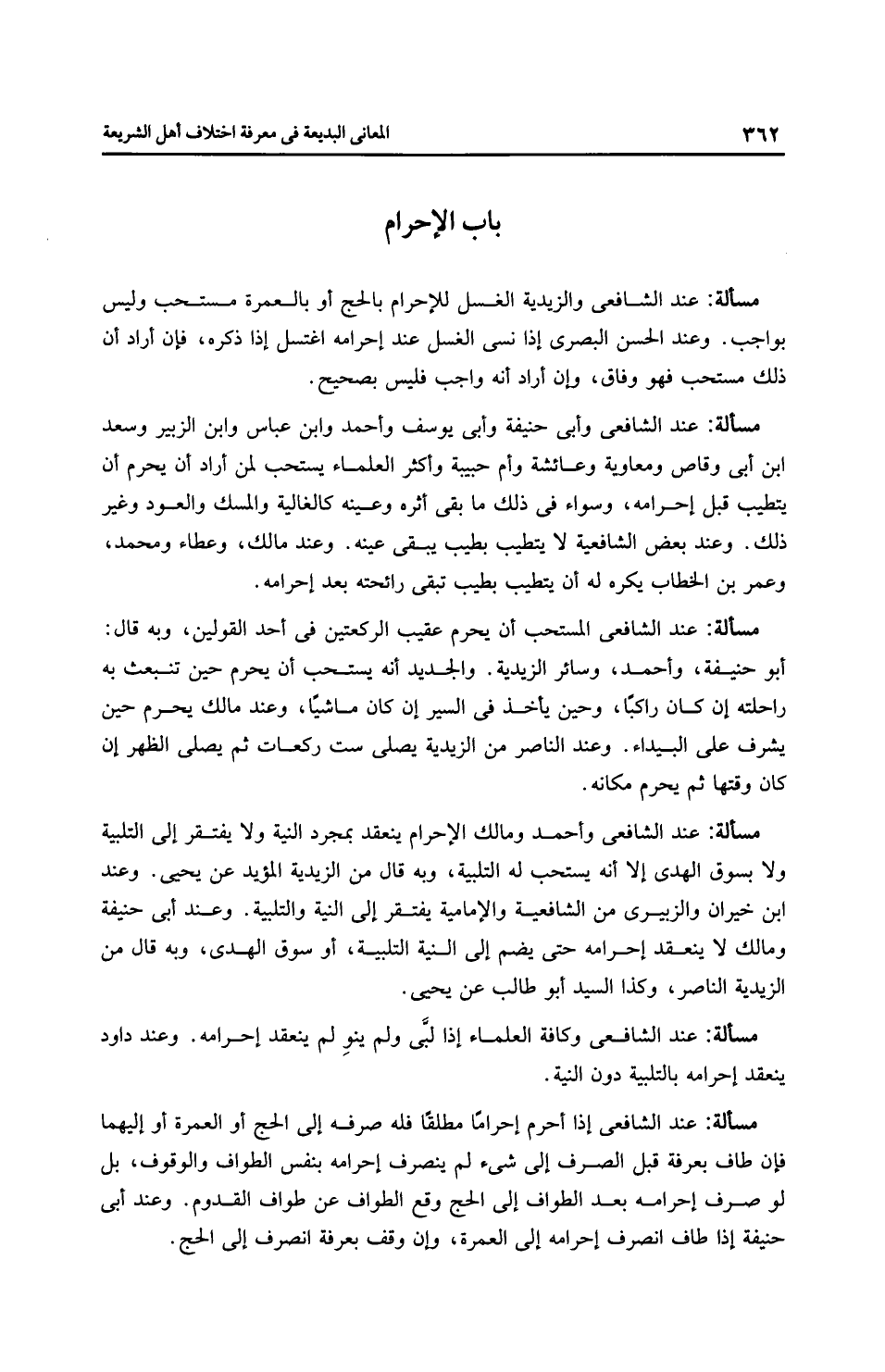 ٣٦٢ المعانى البديعة فى معرفة اختلاف أهل الشريعة

باب الإحرام

مسألة: عند الشافعى والزيدية الغسل للإحرام بالحج أو بالعمرة مستحب وليس بواجب. وعند الحسن البصرى إذا نسى الغسل عند إحرامه اغتسل إذا ذكره، فإن أراد أن ذلك مستحب فهو وفاق، وإن أراد أنه واجب فليس بصحيح.

مسألة: عند الشافعى وأبى حنيفة وأبى يوسف وأحمد وابن عباس وابن الزبير وسعد ابن أبى وقاص ومعاوية وعائشة وأم حبيبة وأكثر العلماء يستحب لمن أراد أن يحرم أن يتطيب قبل إحرامه، وسواء فى ذلك ما بقى أثره وعينه كالغالية والمسك والعود وغير ذلك. وعند بعض الشافعية لا يتطيب بطيب يبقى عينه. وعند مالك، وعطاء ومحمد، وعمر بن الخطاب يكره له أن يتطيب بطيب تبقى رائحته بعد إحرامه.

مسألة: عند الشافعى المستحب أن يحرم عقيب الركعتين فى أحد القولين، وبه قال: أبو حنيفة، وأحمد، وسائر الزيدية. والجديد أنه يستحب أن يحرم حين تنبعث به راحلته إن كان راكبًا، وحين يأخذ فى السير إن كان ماشيًا، وعند مالك يحرم حين يشرف على البيداء. وعند الناصر من الزيدية يصلى ست ركعات ثم يصلى الظهر إن كان وقتها ثم يحرم مكانه.

مسألة: عند الشافعى وأحمد ومالك الإحرام ينعقد بمجرد النية ولا يفتقر إلى التلبية ولا بسوق الهدى إلا أنه يستحب له التلبية، وبه قال من الزيدية المؤيد عن يحيى. وعند ابن خيران والزبيرى من الشافعية والإمامية يفتقر إلى النية والتلبية. وعند أبى حنيفة ومالك لا ينعقد إحرامه حتى يضم إلى النية التلبية، أو سوق الهدى، وبه قال من الزيدية الناصر، وكذا السيد أبو طالب عن يحيى.

مسألة: عند الشافعى وكافة العلماء إذا لبَّى ولم ينوِ لم ينعقد إحرامه. وعند داود ينعقد إحرامه بالتلبية دون النية.

مسألة: عند الشافعى إذا أحرم إحرامًا مطلقًا فله صرفه إلى الحج أو العمرة أو إليهما فإن طاف بعرفة قبل الصرف إلى شىء لم ينصرف إحرامه بنفس الطواف والوقوف، بل لو صرف إحرامه بعد الطواف إلى الحج وقع الطواف عن طواف القدوم. وعند أبى حنيفة إذا طاف انصرف إحرامه إلى العمرة، وإن وقف بعرفة انصرف إلى الحج.